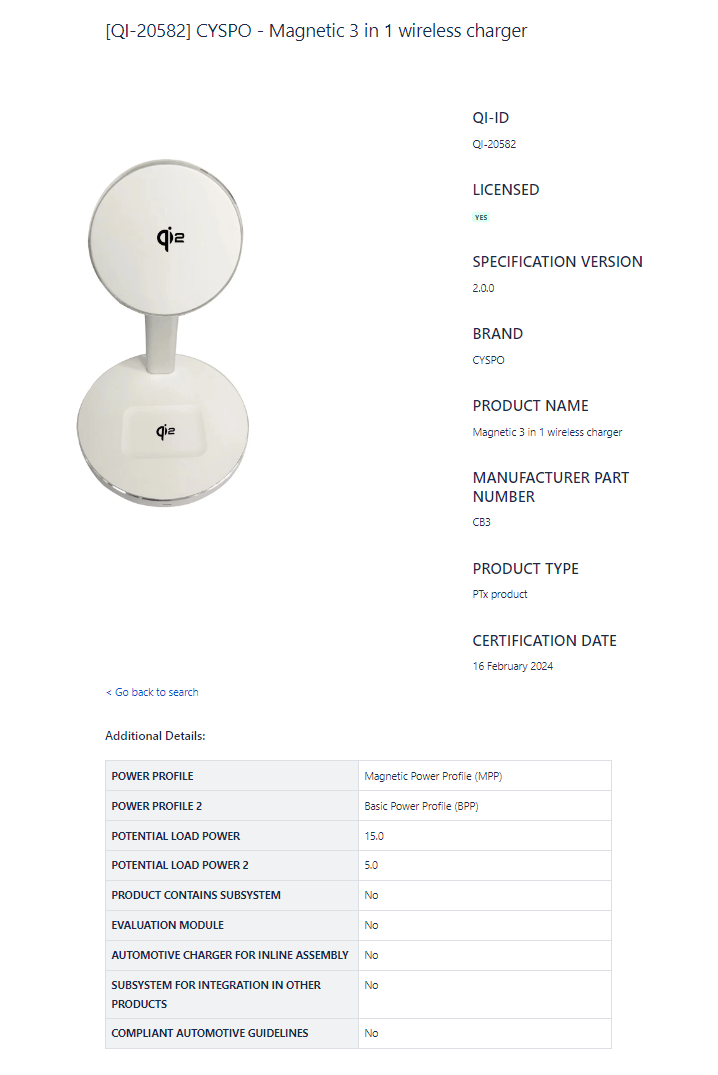 [QI-20582] CYSPO - Magnetic 3 in 1 wireless charger

qi2

qi2

QI-ID
QI-20582

LICENSED
YES

SPECIFICATION VERSION
2.0.0

BRAND
CYSPO

PRODUCT NAME
Magnetic 3 in 1 wireless charger

MANUFACTURER PART NUMBER
CB3

PRODUCT TYPE
PTx product

CERTIFICATION DATE
16 February 2024

< Go back to search

Additional Details:

| POWER PROFILE | Magnetic Power Profile (MPP) |
|---|---|
| POWER PROFILE 2 | Basic Power Profile (BPP) |
| POTENTIAL LOAD POWER | 15.0 |
| POTENTIAL LOAD POWER 2 | 5.0 |
| PRODUCT CONTAINS SUBSYSTEM | No |
| EVALUATION MODULE | No |
| AUTOMOTIVE CHARGER FOR INLINE ASSEMBLY | No |
| SUBSYSTEM FOR INTEGRATION IN OTHER PRODUCTS | No |
| COMPLIANT AUTOMOTIVE GUIDELINES | No |